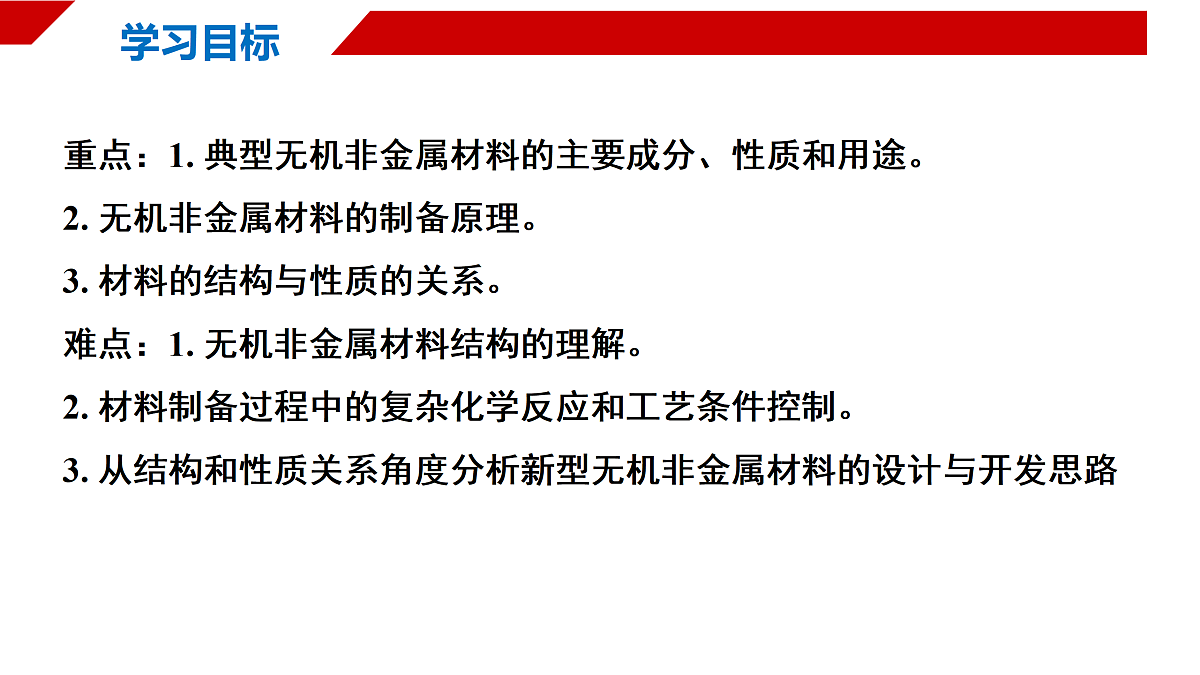 学习目标

重点：1. 典型无机非金属材料的主要成分、性质和用途。

2. 无机非金属材料的制备原理。

3. 材料的结构与性质的关系。

难点：1. 无机非金属材料结构的理解。

2. 材料制备过程中的复杂化学反应和工艺条件控制。

3. 从结构和性质关系角度分析新型无机非金属材料的设计与开发思路